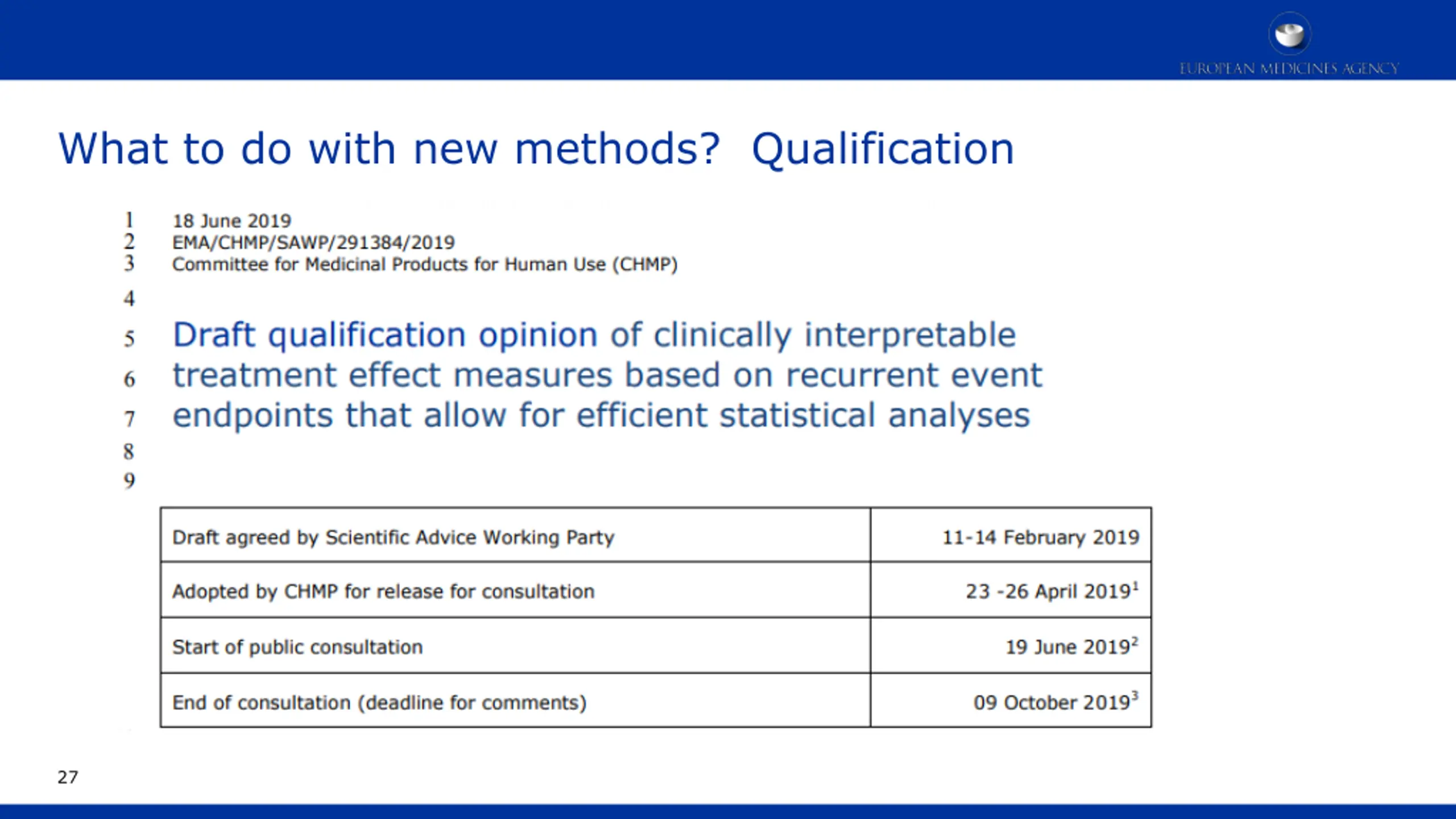 EUROPEAN MEDICINES AGENCY

What to do with new methods? Qualification

1 18 June 2019
2 EMA/CHMP/SAWP/291384/2019
3 Committee for Medicinal Products for Human Use (CHMP)
4
5 Draft qualification opinion of clinically interpretable
6 treatment effect measures based on recurrent event
7 endpoints that allow for efficient statistical analyses
8
9

| Draft agreed by Scientific Advice Working Party | 11-14 February 2019 |
|---|---|
| Adopted by CHMP for release for consultation | 23 -26 April 2019$^1$ |
| Start of public consultation | 19 June 2019$^2$ |
| End of consultation (deadline for comments) | 09 October 2019$^3$ |

27